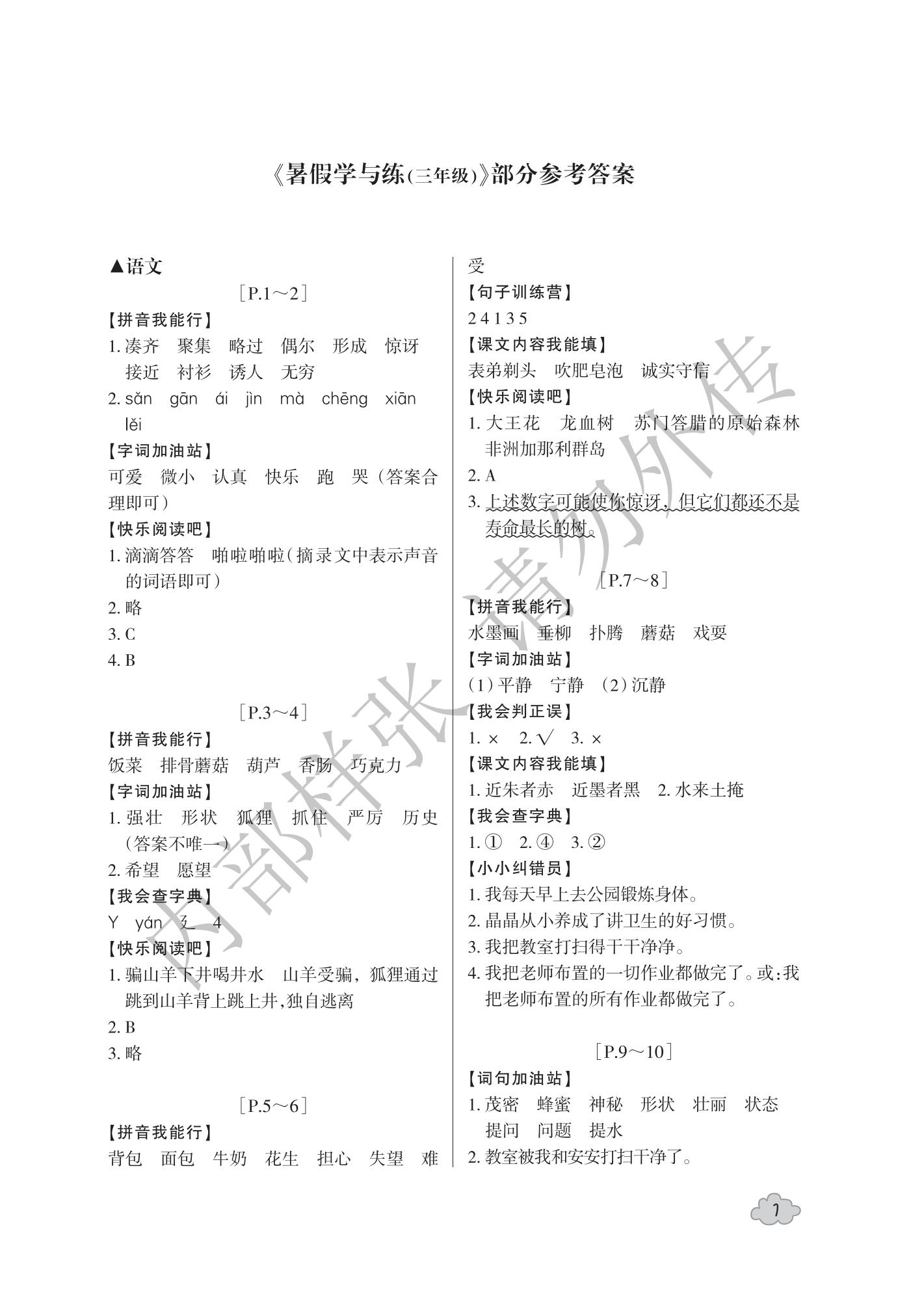 《暑假学与练(三年级)》部分参考答案

▲语文

［P.1～2］

【拼音我能行】

1.凑齐　聚集　略过　偶尔　形成　惊讶　接近　衬衫　诱人　无穷

2.sǎn　gān　ái　jìn　mà　chēng　xiān　lěi

【字词加油站】

可爱　微小　认真　快乐　跑　哭（答案合理即可）

【快乐阅读吧】

1.滴滴答答　啪啦啪啦（摘录文中表示声音的词语即可）

2.略

3.C

4.B

［P.3～4］

【拼音我能行】

饭菜　排骨蘑菇　葫芦　香肠　巧克力

【字词加油站】

1.强壮　形状　狐狸　抓住　严厉　历史（答案不唯一）

2.希望　愿望

【我会查字典】

Y　yán　廴　4

【快乐阅读吧】

1.骗山羊下井喝井水　山羊受骗，狐狸通过跳到山羊背上跳上井，独自逃离

2.B

3.略

［P.5～6］

【拼音我能行】

背包　面包　牛奶　花生　担心　失望　难受

【句子训练营】

2 4 1 3 5

【课文内容我能填】

表弟剃头　吹肥皂泡　诚实守信

【快乐阅读吧】

1.大王花　龙血树　苏门答腊的原始森林　非洲加那利群岛

2.A

3.上述数字可能使你惊讶，但它们都还不是寿命最长的树。

［P.7～8］

【拼音我能行】

水墨画　垂柳　扑腾　蘑菇　戏耍

【字词加油站】

(1)平静　宁静　(2)沉静

【我会判正误】

1.×　2.√　3.×

【课文内容我能填】

1.近朱者赤　近墨者黑　2.水来土掩

【我会查字典】

1.①　2.④　3.②

【小小纠错员】

1.我每天早上去公园锻炼身体。

2.晶晶从小养成了讲卫生的好习惯。

3.我把教室打扫得干干净净。

4.我把老师布置的一切作业都做完了。或：我把老师布置的所有作业都做完了。

［P.9～10］

【词句加油站】

1.茂密　蜂蜜　神秘　形状　壮丽　状态　提问　问题　提水

2.教室被我和安安打扫干净了。

1

内部样张　请勿外传